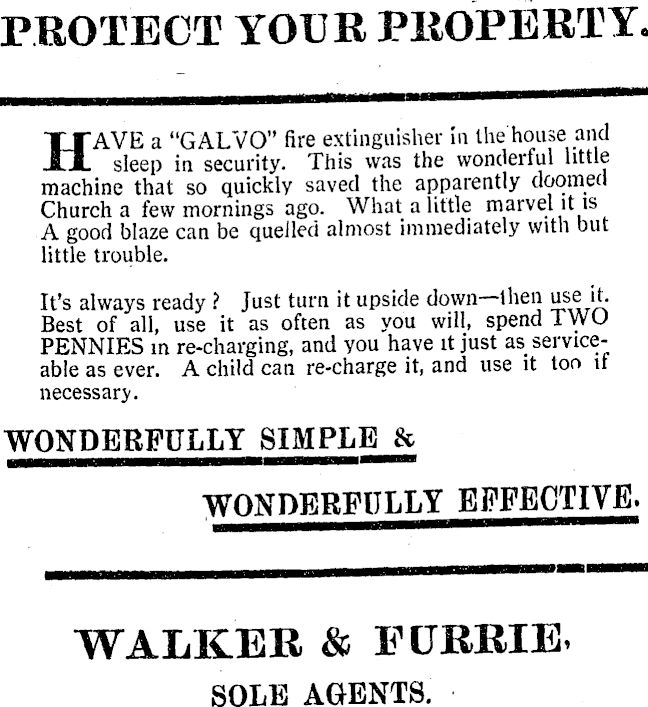 PROTECT YOUR PROPERTY.

HAVE a "GALVO" fire extinguisher in the house and sleep in security. This was the wonderful little machine that so quickly saved the apparently doomed Church a few mornings ago. What a little marvel it is A good blaze can be quelled almost immediately with but little trouble.

It's always ready ? Just turn it upside down—then use it. Best of all, use it as often as you will, spend TWO PENNIES in re-charging, and you have it just as serviceable as ever. A child can re-charge it, and use it too if necessary.

WONDERFULLY SIMPLE &

WONDERFULLY EFFECTIVE.

WALKER & FURRIE,

SOLE AGENTS.